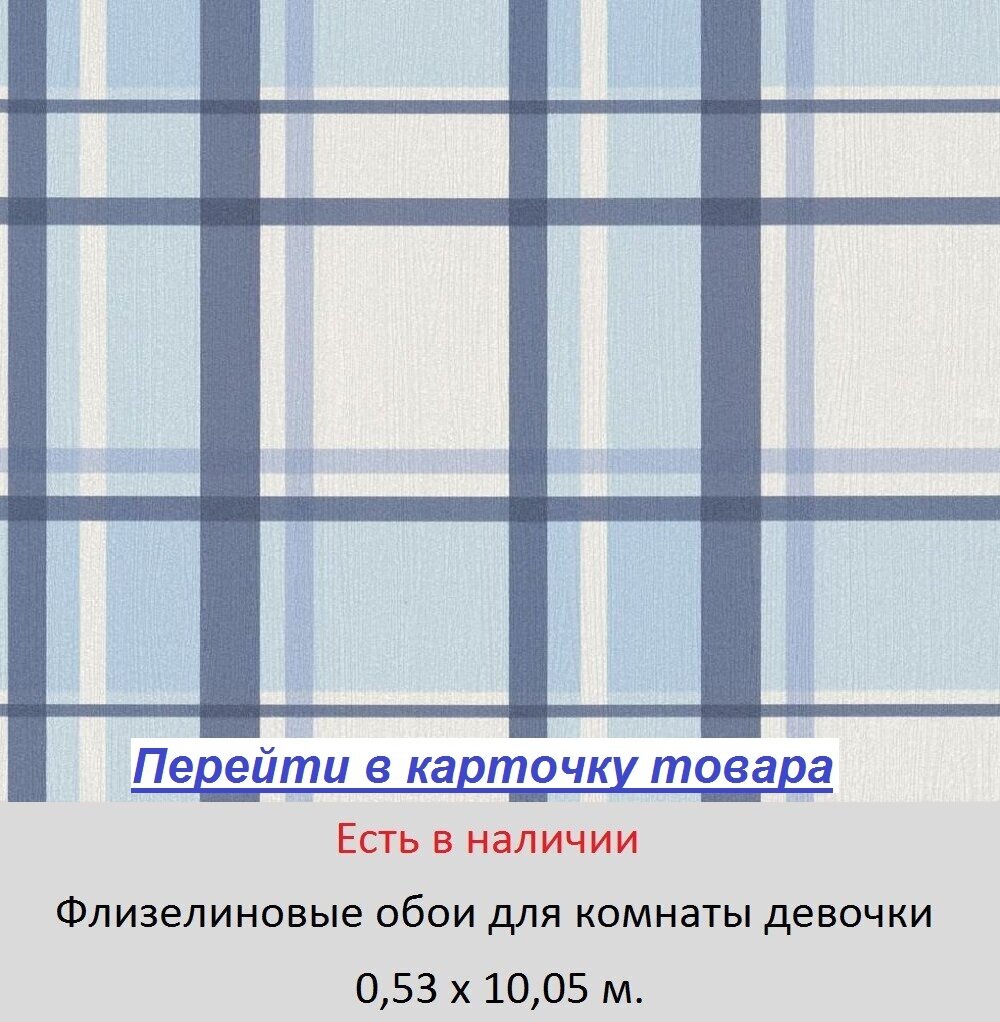 Перейти в карточку товара

Есть в наличии

Флизелиновые обои для комнаты девочки

0,53 х 10,05 м.